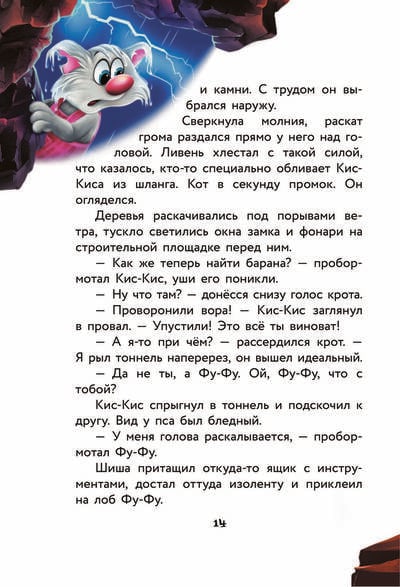 и камни. С трудом он выбрался наружу.

Сверкнула молния, раскат грома раздался прямо у него над головой. Ливень хлестал с такой силой, что казалось, кто-то специально обливает Кис-Киса из шланга. Кот в секунду промок. Он огляделся.

Деревья раскачивались под порывами ветра, тускло светились окна замка и фонари на строительной площадке перед ним.

— Как же теперь найти барана? — пробормотал Кис-Кис, уши его поникли.

— Ну что там? — донёсся снизу голос крота.

— Проворонили вора! — Кис-Кис заглянул в провал. — Упустили! Это всё ты виноват!

— А я-то при чём? — рассердился крот. — Я рыл тоннель наперерез, он вышел идеальный.

— Да не ты, а Фу-Фу. Ой, Фу-Фу, что с тобой?

Кис-Кис спрыгнул в тоннель и подскочил к другу. Вид у пса был бледный.

— У меня голова раскалывается, — пробормотал Фу-Фу.

Шиша притащил откуда-то ящик с инструментами, достал оттуда изоленту и приклеил на лоб Фу-Фу.

14